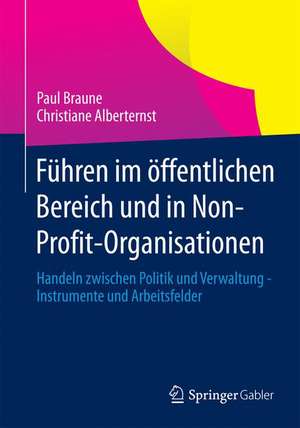 Paul Braune
Christiane Alberternst

Führen im öffentlichen Bereich und in Non-Profit-Organisationen

Handeln zwischen Politik und Verwaltung - Instrumente und Arbeitsfelder

Springer Gabler